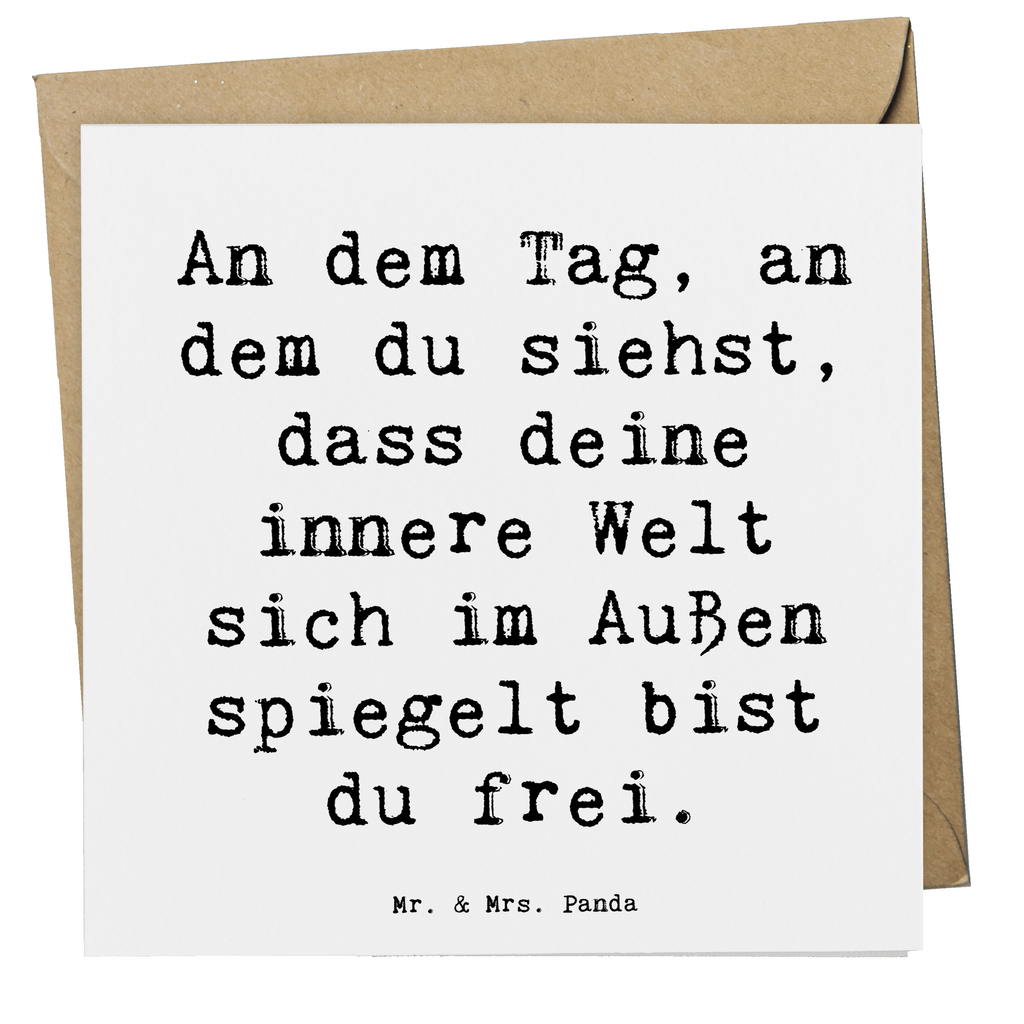 An dem Tag, an dem du siehst, dass deine innere Welt sich im Außen spiegelt bist du frei.

Mr. & Mrs. Panda